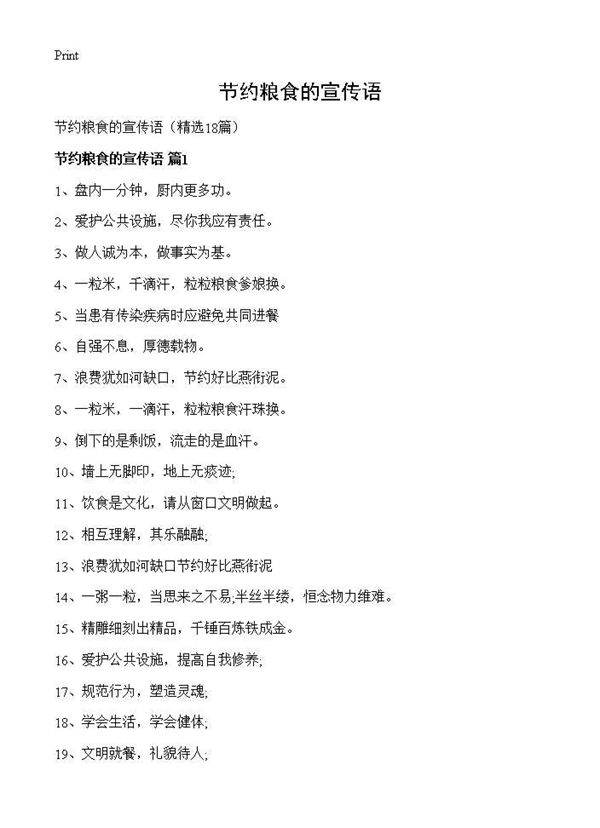 Print

节约粮食的宣传语

节约粮食的宣传语（精选18篇）

节约粮食的宣传语 篇1

1、盘内一分钟，厨内更多功。

2、爱护公共设施，尽你我应有责任。

3、做人诚为本，做事实为基。

4、一粒米，千滴汗，粒粒粮食爹娘换。

5、当患有传染疾病时应避免共同进餐

6、自强不息，厚德载物。

7、浪费犹如河缺口，节约好比燕衔泥。

8、一粒米，一滴汗，粒粒粮食汗珠换。

9、倒下的是剩饭，流走的是血汗。

10、墙上无脚印，地上无痰迹;

11、饮食是文化，请从窗口文明做起。

12、相互理解，其乐融融;

13、浪费犹如河缺口节约好比燕衔泥

14、一粥一粒，当思来之不易;半丝半缕，恒念物力维难。

15、精雕细刻出精品，千锤百炼铁成金。

16、爱护公共设施，提高自我修养;

17、规范行为，塑造灵魂;

18、学会生活，学会健体;

19、文明就餐，礼貌待人;